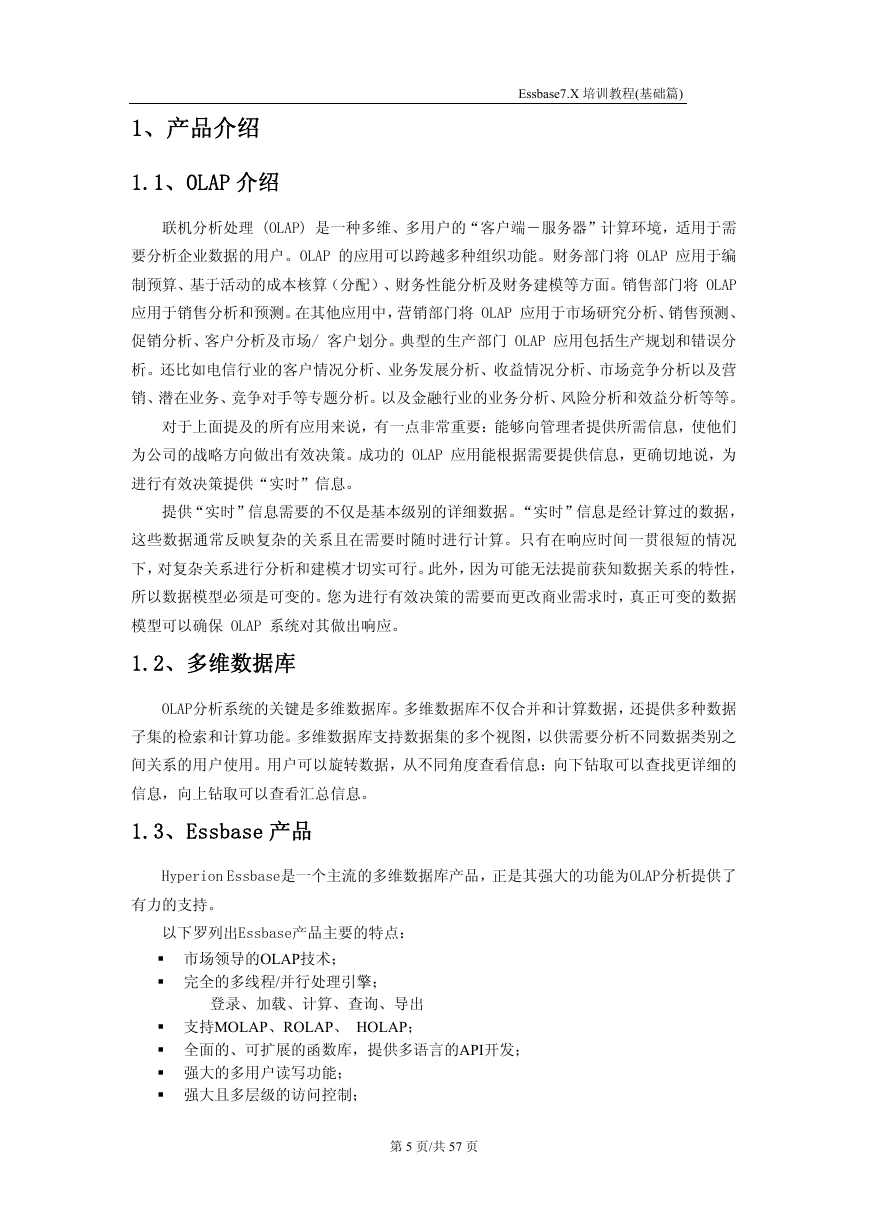 Essbase7.X 培训教程(基础篇)

1、产品介绍

1.1、OLAP 介绍

联机分析处理 (OLAP) 是一种多维、多用户的“客户端－服务器”计算环境，适用于需要分析企业数据的用户。OLAP 的应用可以跨越多种组织功能。财务部门将 OLAP 应用于编制预算、基于活动的成本核算（分配）、财务性能分析及财务建模等方面。销售部门将 OLAP 应用于销售分析和预测。在其他应用中，营销部门将 OLAP 应用于市场研究分析、销售预测、促销分析、客户分析及市场/ 客户划分。典型的生产部门 OLAP 应用包括生产规划和错误分析。还比如电信行业的客户情况分析、业务发展分析、收益情况分析、市场竞争分析以及营销、潜在业务、竞争对手等专题分析。以及金融行业的业务分析、风险分析和效益分析等等。

对于上面提及的所有应用来说，有一点非常重要：能够向管理者提供所需信息，使他们为公司的战略方向做出有效决策。成功的 OLAP 应用能根据需要提供信息，更确切地说，为进行有效决策提供“实时”信息。

提供“实时”信息需要的不仅是基本级别的详细数据。“实时”信息是经计算过的数据，这些数据通常反映复杂的关系且在需要时随时进行计算。只有在响应时间一贯很短的情况下，对复杂关系进行分析和建模才切实可行。此外，因为可能无法提前获知数据关系的特性，所以数据模型必须是可变的。您为进行有效决策的需要而更改商业需求时，真正可变的数据模型可以确保 OLAP 系统对其做出响应。

1.2、多维数据库

OLAP分析系统的关键是多维数据库。多维数据库不仅合并和计算数据，还提供多种数据子集的检索和计算功能。多维数据库支持数据集的多个视图，以供需要分析不同数据类别之间关系的用户使用。用户可以旋转数据，从不同角度查看信息；向下钻取可以查找更详细的信息，向上钻取可以查看汇总信息。

1.3、Essbase 产品

Hyperion Essbase是一个主流的多维数据库产品，正是其强大的功能为OLAP分析提供了有力的支持。

以下罗列出Essbase产品主要的特点：
▪ 市场领导的OLAP技术；
▪ 完全的多线程/并行处理引擎；
登录、加载、计算、查询、导出
▪ 支持MOLAP、ROLAP、 HOLAP；
▪ 全面的、可扩展的函数库，提供多语言的API开发；
▪ 强大的多用户读写功能；
▪ 强大且多层级的访问控制；

第 5 页/共 57 页